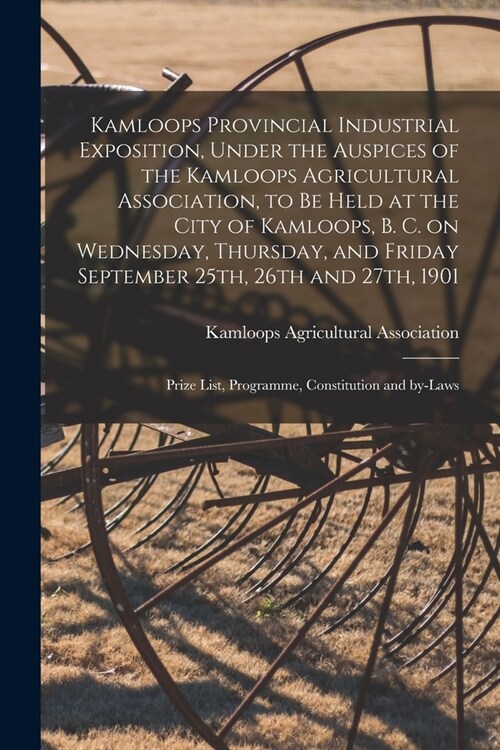 Kamloops Provincial Industrial Exposition, Under the Auspices of the Kamloops Agricultural Association, to Be Held at the City of Kamloops, B. C. on Wednesday, Thursday, and Friday September 25th, 26th and 27th, 1901

Kamloops Agricultural Association

Prize List, Programme, Constitution and by-Laws